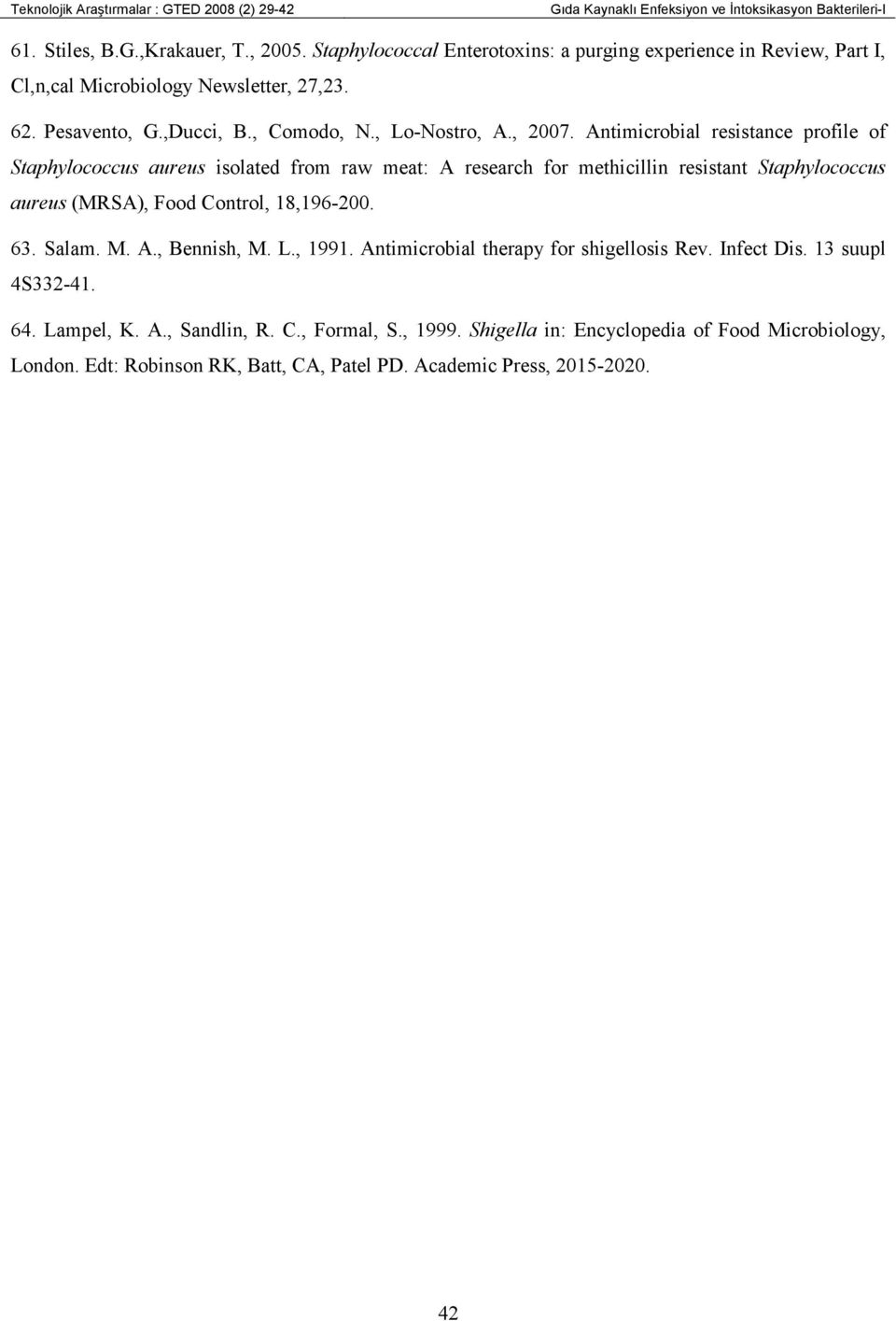 Teknolojik Araştırmalar : GTED 2008 (2) 29-42 Gıda Kaynaklı Enfeksiyon ve İntoksikasyon Bakterileri-I

61. Stiles, B.G.,Krakauer, T., 2005. Staphylococcal Enterotoxins: a purging experience in Review, Part I, Cl,n,cal Microbiology Newsletter, 27,23.

62. Pesavento, G.,Ducci, B., Comodo, N., Lo-Nostro, A., 2007. Antimicrobial resistance profile of Staphylococcus aureus isolated from raw meat: A research for methicillin resistant Staphylococcus aureus (MRSA), Food Control, 18,196-200.

63. Salam. M. A., Bennish, M. L., 1991. Antimicrobial therapy for shigellosis Rev. Infect Dis. 13 suupl 4S332-41.

64. Lampel, K. A., Sandlin, R. C., Formal, S., 1999. Shigella in: Encyclopedia of Food Microbiology, London. Edt: Robinson RK, Batt, CA, Patel PD. Academic Press, 2015-2020.

42